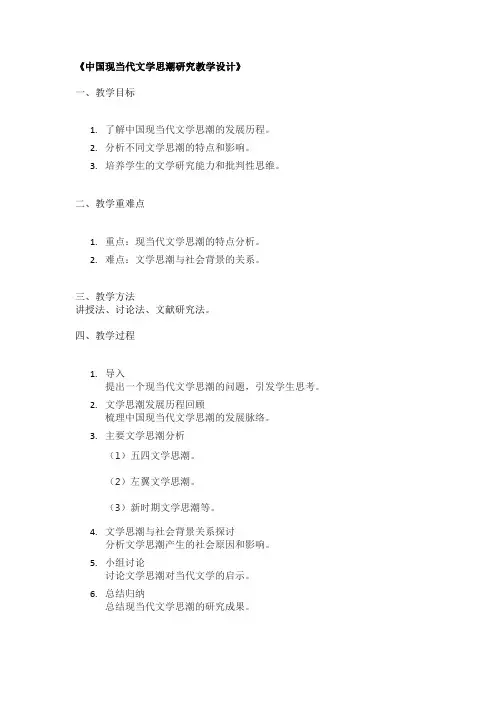 《中国现当代文学思潮研究教学设计》

一、教学目标

1. 了解中国现当代文学思潮的发展历程。
2. 分析不同文学思潮的特点和影响。
3. 培养学生的文学研究能力和批判性思维。

二、教学重难点

1. 重点：现当代文学思潮的特点分析。
2. 难点：文学思潮与社会背景的关系。

三、教学方法
讲授法、讨论法、文献研究法。

四、教学过程

1. 导入
提出一个现当代文学思潮的问题，引发学生思考。
2. 文学思潮发展历程回顾
梳理中国现当代文学思潮的发展脉络。
3. 主要文学思潮分析
（1）五四文学思潮。
（2）左翼文学思潮。
（3）新时期文学思潮等。
4. 文学思潮与社会背景关系探讨
分析文学思潮产生的社会原因和影响。
5. 小组讨论
讨论文学思潮对当代文学的启示。
6. 总结归纳
总结现当代文学思潮的研究成果。